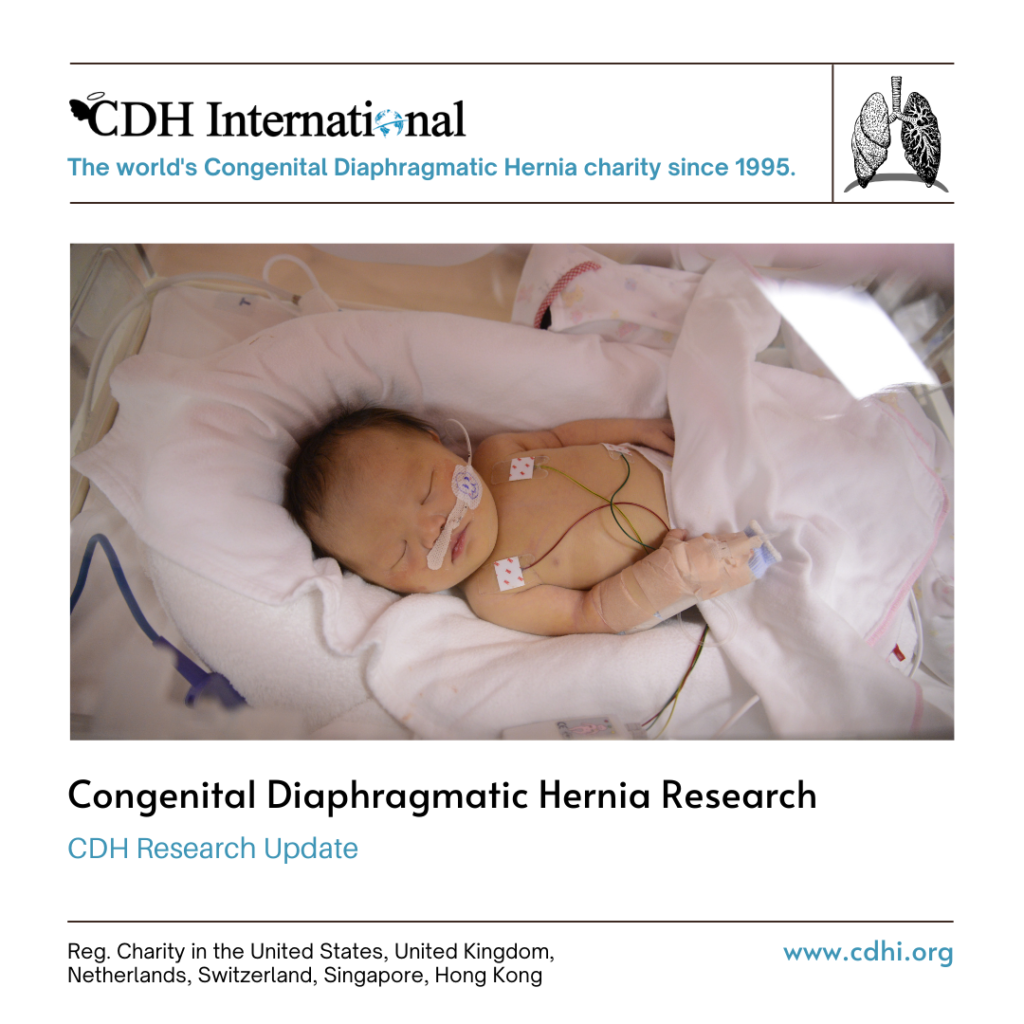 CDH International

The world's Congenital Diaphragmatic Hernia charity since 1995.

Congenital Diaphragmatic Hernia Research

CDH Research Update

Reg. Charity in the United States, United Kingdom, Netherlands, Switzerland, Singapore, Hong Kong

www.cdhi.org